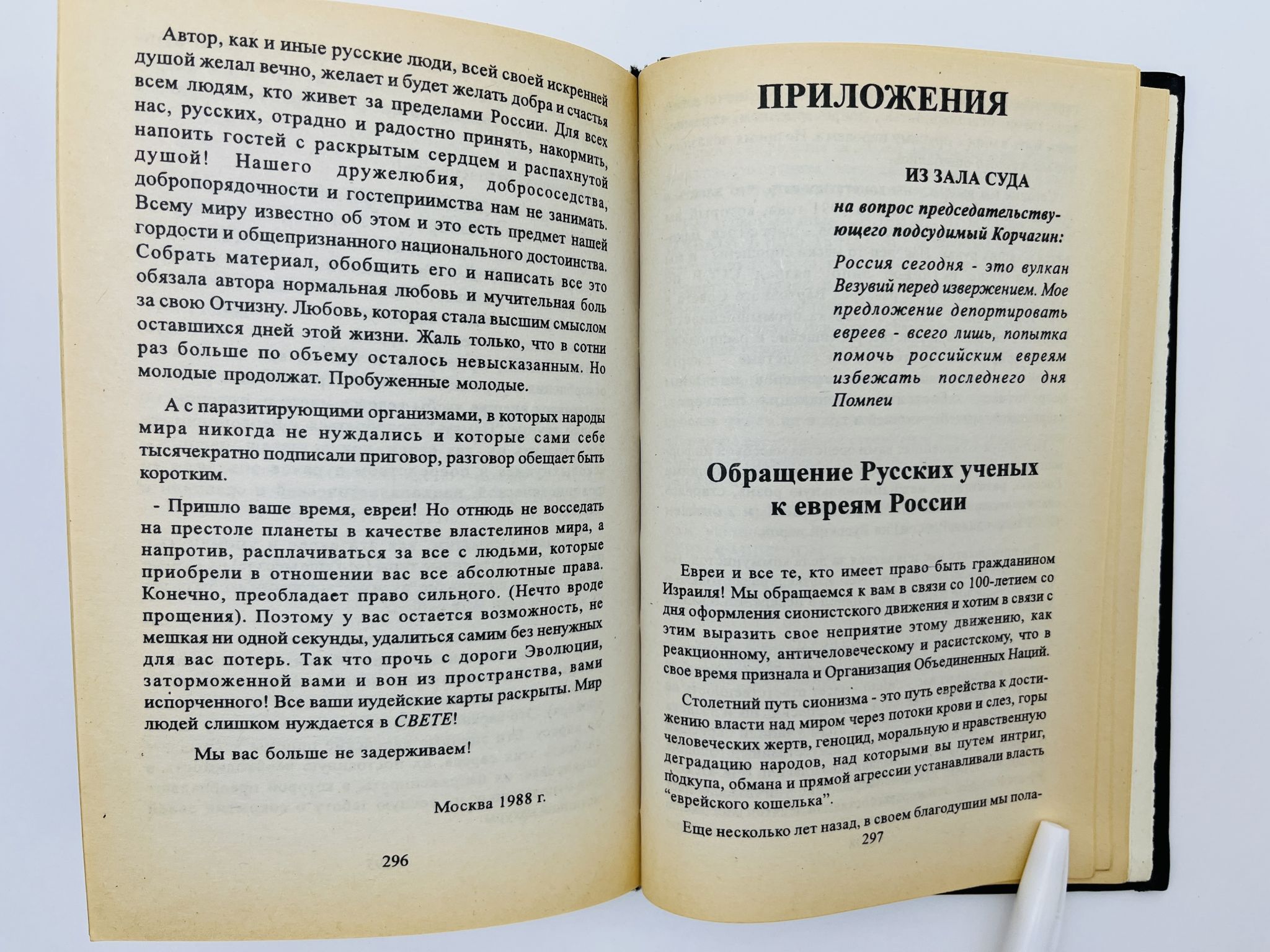 Автор, как и иные русские люди, всей своей искренней душой желал вечно, желает и будет желать добра и счастья всем людям, кто живет за пределами России. Для всех нас, русских, отрадно и радостно принять, накормить, напоить гостей с раскрытым сердцем и распахнутой душой! Нашего дружелюбия, добрососедства, добропорядочности и гостеприимства нам не занимать. Всему миру известно об этом и это есть предмет нашей гордости и общепризнанного национального достоинства. Собрать материал, обобщить его и написать все это обязала автора нормальная любовь и мучительная боль за свою Отчизну. Любовь, которая стала высшим смыслом оставшихся дней этой жизни. Жаль только, что в сотни раз больше по объему осталось невысказанным. Но молодые продолжат. Пробуженные молодые.

А с паразитирующими организмами, в которых народы мира никогда не нуждались и которые сами себе тысячекратно подписали приговор, разговор обещает быть коротким.

- Пришло ваше время, евреи! Но отнюдь не восседать на престоле планеты в качестве властелинов мира, а напротив, расплачиваться за все с людьми, которые приобрели в отношении вас все абсолютные права. Конечно, преобладает право сильного. (Нечто вроде прощения). Поэтому у вас остается возможность, не мешкая ни одной секунды, удалиться самим без ненужных для вас потерь. Так что прочь с дороги Эволюции, заторможенной вами и вон из пространства, вами испорченного! Все ваши иудейские карты раскрыты. Мир людей слишком нуждается в СВЕТЕ!

Мы вас больше не задерживаем!

Москва 1988 г.

296

ПРИЛОЖЕНИЯ

ИЗ ЗАЛА СУДА

на вопрос председательствующего подсудимый Корчагин:

Россия сегодня - это вулкан Везувий перед извержением. Мое предложение депортировать евреев - всего лишь, попытка помочь российским евреям избежать последнего дня Помпеи

Обращение Русских ученых к евреям России

Евреи и все те, кто имеет право быть гражданином Израиля! Мы обращаемся к вам в связи со 100-летием со дня оформления сионистского движения и хотим в связи с этим выразить свое неприятие этому движению, как реакционному, античеловеческому и расистскому, что в свое время признала и Организация Объединенных Наций.

Столетний путь сионизма - это путь еврейства к достижению власти над миром через потоки крови и слез, горы человеческих жертв, геноцид, моральную и нравственную деградацию народов, над которыми вы путем интриг, подкупа, обмана и прямой агрессии устанавливали власть "еврейского кошелька".

Еще несколько лет назад, в своем благодушии мы пола-

297